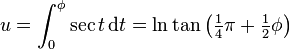 $u = \int_0^{\phi} \sec t \, \mathrm{d}t = \ln \tan \left( \frac{1}{4}\pi + \frac{1}{2}\phi \right)$